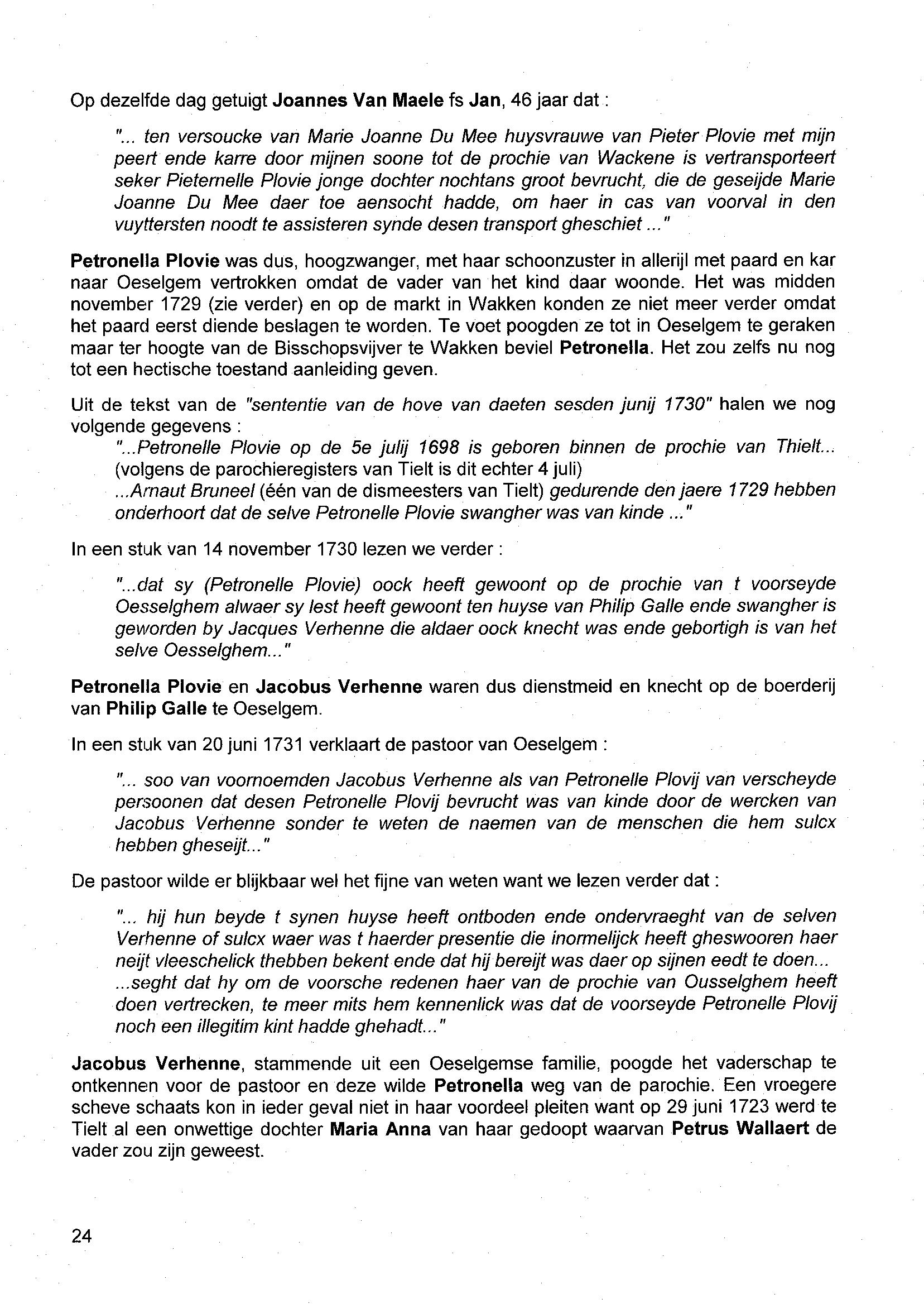 Op dezelfde dag getuigt Joannes Van Maele fs Jan, 46 jaar dat :

"... ten versoucke van Marie Joanne Du Mee huysvrauwe van Pieter Plovie met mijn peert ende karre door mijnen soone tot de prochie van Wackene is vertransporteert seker Pieternelle Plovie jonge dochter nochtans groot bevrucht, die de geseijde Marie Joanne Du Mee daer toe aensocht hadde, om haer in cas van voorval in den vuyttersten noodt te assisteren synde desen transport gheschiet ..."

Petronella Plovie was dus, hoogzwanger, met haar schoonzuster in allerijl met paard en kar naar Oeselgem vertrokken omdat de vader van het kind daar woonde. Het was midden november 1729 (zie verder) en op de markt in Wakken konden ze niet meer verder omdat het paard eerst diende beslagen te worden. Te voet poogden ze tot in Oeselgem te geraken maar ter hoogte van de Bisschopsvijver te Wakken beviel Petronella. Het zou zelfs nu nog tot een hectische toestand aanleiding geven.

Uit de tekst van de "sententie van de hove van daeten sesden junij 1730" halen we nog volgende gegevens :
"...Petronelle Plovie op de 5e julij 1698 is geboren binnen de prochie van Thielt...
(volgens de parochieregisters van Tielt is dit echter 4 juli)
...Arnaut Bruneel (één van de dismeesters van Tielt) gedurende den jaere 1729 hebben onderhoort dat de selve Petronelle Plovie swangher was van kinde ..."

In een stuk van 14 november 1730 lezen we verder :

"...dat sy (Petronelle Plovie) oock heeft gewoont op de prochie van t voorseyde Oesselghem alwaer sy lest heeft gewoont ten huyse van Philip Galle ende swangher is geworden by Jacques Verhenne die aldaer oock knecht was ende gebortigh is van het selve Oesselghem..."

Petronella Plovie en Jacobus Verhenne waren dus dienstmeid en knecht op de boerderij van Philip Galle te Oeselgem.

In een stuk van 20 juni 1731 verklaart de pastoor van Oeselgem :

"... soo van voornoemden Jacobus Verhenne als van Petronelle Plovij van verscheyde persoonen dat desen Petronelle Plovij bevrucht was van kinde door de wercken van Jacobus Verhenne sonder te weten de naemen van de menschen die hem sulcx hebben gheseijt..."

De pastoor wilde er blijkbaar wel het fijne van weten want we lezen verder dat :

"... hij hun beyde t synen huyse heeft ontboden ende ondervraeght van de selven Verhenne of sulcx waer was t haerder presentie die inormelijck heeft gheswooren haer neijt vleeschelick thebben bekent ende dat hij bereijt was daer op sijnen eedt te doen...
...seght dat hy om de voorsche redenen haer van de prochie van Ousselghem heeft doen vertrecken, te meer mits hem kennenlick was dat de voorseyde Petronelle Plovij noch een illegitim kint hadde ghehadt..."

Jacobus Verhenne, stammende uit een Oeselgemse familie, poogde het vaderschap te ontkennen voor de pastoor en deze wilde Petronella weg van de parochie. Een vroegere scheve schaats kon in ieder geval niet in haar voordeel pleiten want op 29 juni 1723 werd te Tielt al een onwettige dochter Maria Anna van haar gedoopt waarvan Petrus Wallaert de vader zou zijn geweest.

24